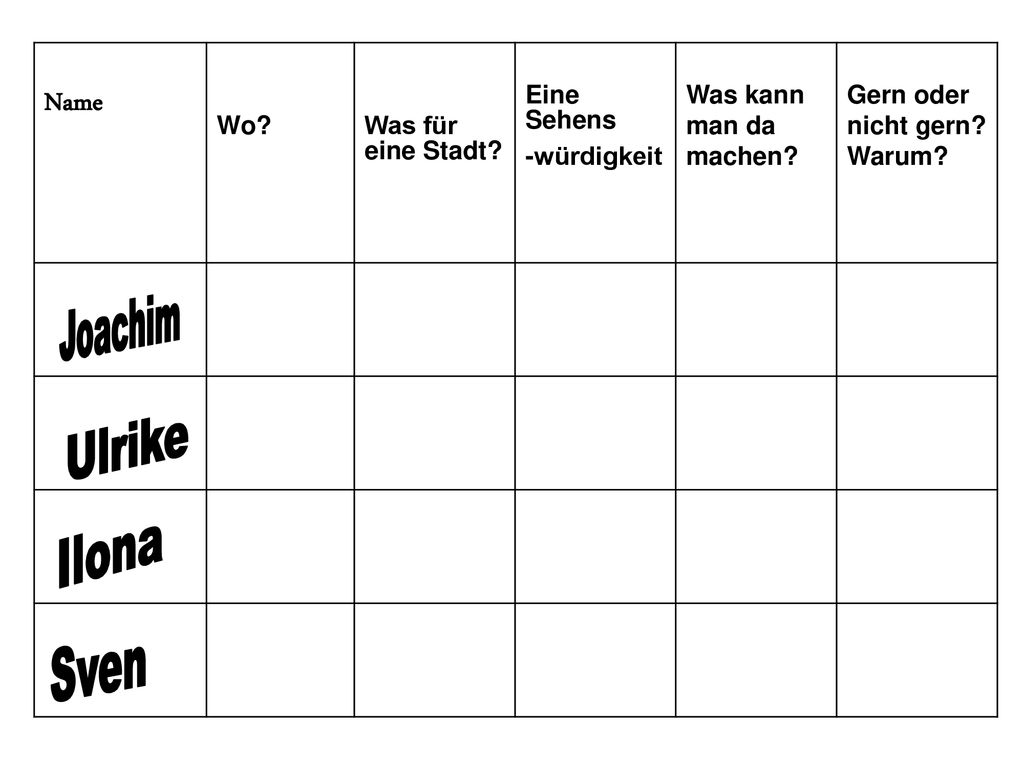 | Name | Wo? | Was für eine Stadt? | Eine Sehens -würdigkeit | Was kann man da machen? | Gern oder nicht gern? Warum? |
|---|---|---|---|---|---|
| Joachim | | | | | |
| Ulrike | | | | | |
| Ilona | | | | | |
| Sven | | | | | |